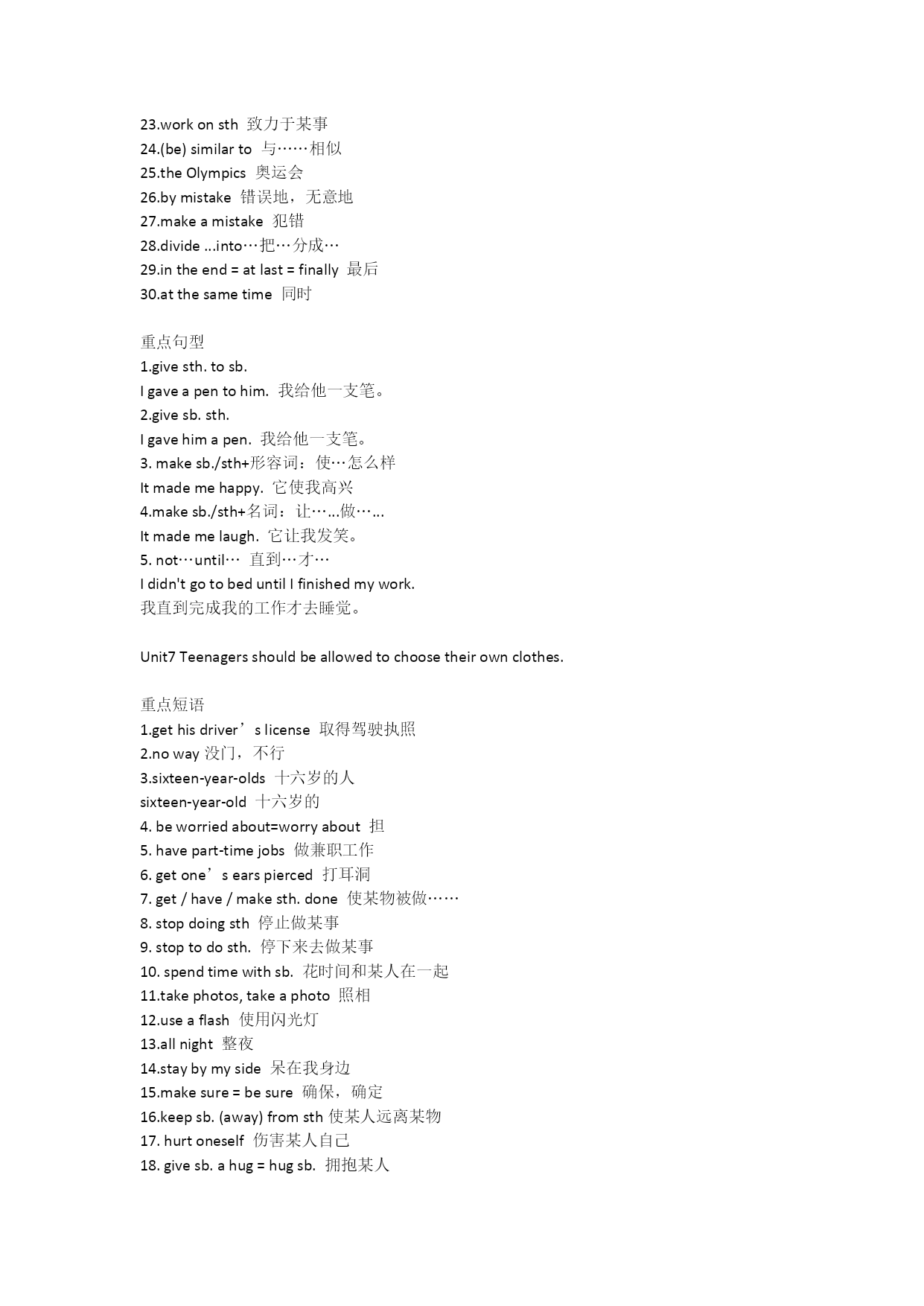 23.work on sth 致力于某事
24.(be) similar to 与……相似
25.the Olympics 奥运会
26.by mistake 错误地，无意地
27.make a mistake 犯错
28.divide ...into…把…分成…
29.in the end = at last = finally 最后
30.at the same time 同时

重点句型
1.give sth. to sb.
I gave a pen to him. 我给他一支笔。
2.give sb. sth.
I gave him a pen. 我给他一支笔。
3. make sb./sth+形容词：使…怎么样
It made me happy. 它使我高兴
4.make sb./sth+名词：让…...做…...
It made me laugh. 它让我发笑。
5. not…until… 直到…才…
I didn't go to bed until I finished my work.
我直到完成我的工作才去睡觉。

Unit7 Teenagers should be allowed to choose their own clothes.

重点短语
1.get his driver’s license 取得驾驶执照
2.no way 没门，不行
3.sixteen-year-olds 十六岁的人
sixteen-year-old 十六岁的
4. be worried about=worry about 担
5. have part-time jobs 做兼职工作
6. get one’s ears pierced 打耳洞
7. get / have / make sth. done 使某物被做……
8. stop doing sth 停止做某事
9. stop to do sth. 停下来去做某事
10. spend time with sb. 花时间和某人在一起
11.take photos, take a photo 照相
12.use a flash 使用闪光灯
13.all night 整夜
14.stay by my side 呆在我身边
15.make sure = be sure 确保，确定
16.keep sb. (away) from sth 使某人远离某物
17. hurt oneself 伤害某人自己
18. give sb. a hug = hug sb. 拥抱某人